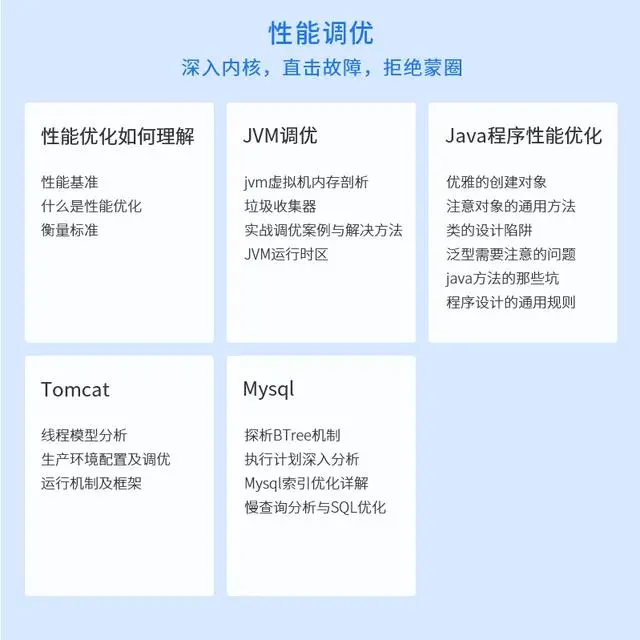 性能调优

深入内核，直击故障，拒绝蒙圈

性能优化如何理解

性能基准
什么是性能优化
衡量标准

JVM调优

jvm虚拟机内存剖析
垃圾收集器
实战调优案例与解决方法
JVM运行时区

Java程序性能优化

优雅的创建对象
注意对象的通用方法
类的设计陷阱
泛型需要注意的问题
java方法的那些坑
程序设计的通用规则

Tomcat

线程模型分析
生产环境配置及调优
运行机制及框架

Mysql

探析BTree机制
执行计划深入分析
Mysql索引优化详解
慢查询分析与SQL优化